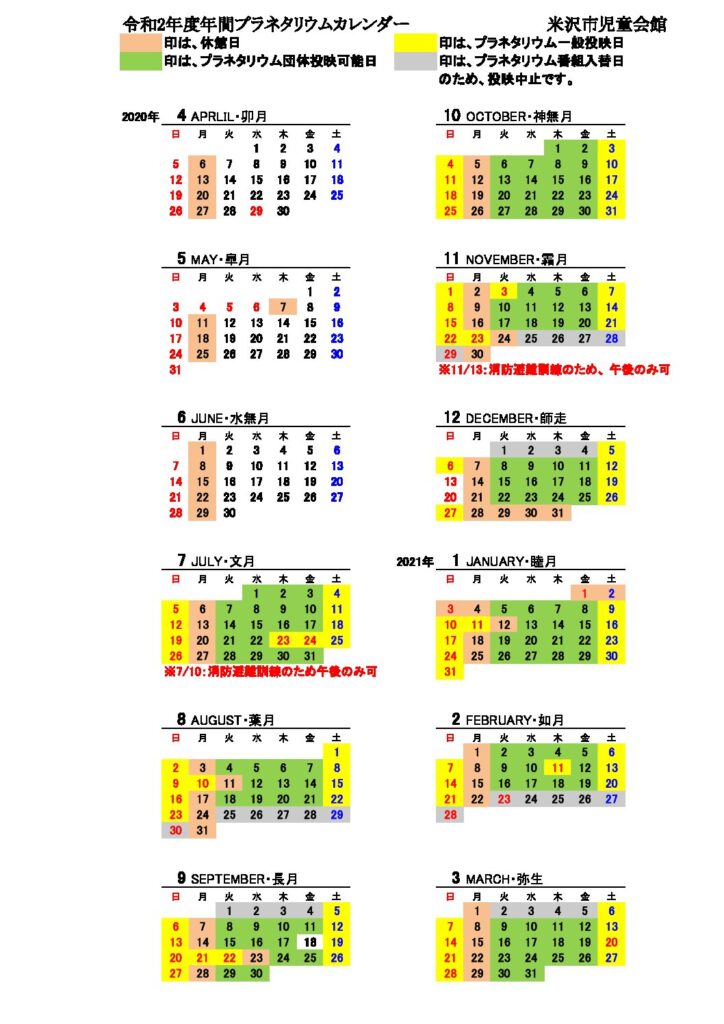 令和2年度年間プラネタリウムカレンダー　米沢市児童会館

印は、休館日
印は、プラネタリウム団体投映可能日
印は、プラネタリウム一般投映日
印は、プラネタリウム番組入替日のため、投映中止です。

2020年 4 APRLIL・卯月

| 日 | 月 | 火 | 水 | 木 | 金 | 土 |
|---|---|---|---|---|---|---|
| | | | 1 | 2 | 3 | 4 |
| 5 | 6 | 7 | 8 | 9 | 10 | 11 |
| 12 | 13 | 14 | 15 | 16 | 17 | 18 |
| 19 | 20 | 21 | 22 | 23 | 24 | 25 |
| 26 | 27 | 28 | 29 | 30 | | |

5 MAY・皐月

| 日 | 月 | 火 | 水 | 木 | 金 | 土 |
|---|---|---|---|---|---|---|
| | | | | | 1 | 2 |
| 3 | 4 | 5 | 6 | 7 | 8 | 9 |
| 10 | 11 | 12 | 13 | 14 | 15 | 16 |
| 17 | 18 | 19 | 20 | 21 | 22 | 23 |
| 24 | 25 | 26 | 27 | 28 | 29 | 30 |
| 31 | | | | | | |

6 JUNE・水無月

| 日 | 月 | 火 | 水 | 木 | 金 | 土 |
|---|---|---|---|---|---|---|
| | 1 | 2 | 3 | 4 | 5 | 6 |
| 7 | 8 | 9 | 10 | 11 | 12 | 13 |
| 14 | 15 | 16 | 17 | 18 | 19 | 20 |
| 21 | 22 | 23 | 24 | 25 | 26 | 27 |
| 28 | 29 | 30 | | | | |

7 JULY・文月

| 日 | 月 | 火 | 水 | 木 | 金 | 土 |
|---|---|---|---|---|---|---|
| | | | 1 | 2 | 3 | 4 |
| 5 | 6 | 7 | 8 | 9 | 10 | 11 |
| 12 | 13 | 14 | 15 | 16 | 17 | 18 |
| 19 | 20 | 21 | 22 | 23 | 24 | 25 |
| 26 | 27 | 28 | 29 | 30 | 31 | |

※7/10:消防避難訓練のため午後のみ可

8 AUGUST・葉月

| 日 | 月 | 火 | 水 | 木 | 金 | 土 |
|---|---|---|---|---|---|---|
| | | | | | | 1 |
| 2 | 3 | 4 | 5 | 6 | 7 | 8 |
| 9 | 10 | 11 | 12 | 13 | 14 | 15 |
| 16 | 17 | 18 | 19 | 20 | 21 | 22 |
| 23 | 24 | 25 | 26 | 27 | 28 | 29 |
| 30 | 31 | | | | | |

9 SEPTEMBER・長月

| 日 | 月 | 火 | 水 | 木 | 金 | 土 |
|---|---|---|---|---|---|---|
| | | 1 | 2 | 3 | 4 | 5 |
| 6 | 7 | 8 | 9 | 10 | 11 | 12 |
| 13 | 14 | 15 | 16 | 17 | 18 | 19 |
| 20 | 21 | 22 | 23 | 24 | 25 | 26 |
| 27 | 28 | 29 | 30 | | | |

10 OCTOBER・神無月

| 日 | 月 | 火 | 水 | 木 | 金 | 土 |
|---|---|---|---|---|---|---|
| | | | | 1 | 2 | 3 |
| 4 | 5 | 6 | 7 | 8 | 9 | 10 |
| 11 | 12 | 13 | 14 | 15 | 16 | 17 |
| 18 | 19 | 20 | 21 | 22 | 23 | 24 |
| 25 | 26 | 27 | 28 | 29 | 30 | 31 |

11 NOVEMBER・霜月

| 日 | 月 | 火 | 水 | 木 | 金 | 土 |
|---|---|---|---|---|---|---|
| 1 | 2 | 3 | 4 | 5 | 6 | 7 |
| 8 | 9 | 10 | 11 | 12 | 13 | 14 |
| 15 | 16 | 17 | 18 | 19 | 20 | 21 |
| 22 | 23 | 24 | 25 | 26 | 27 | 28 |
| 29 | 30 | | | | | |

※11/13:消防避難訓練のため、午後のみ可

12 DECEMBER・師走

| 日 | 月 | 火 | 水 | 木 | 金 | 土 |
|---|---|---|---|---|---|---|
| | | 1 | 2 | 3 | 4 | 5 |
| 6 | 7 | 8 | 9 | 10 | 11 | 12 |
| 13 | 14 | 15 | 16 | 17 | 18 | 19 |
| 20 | 21 | 22 | 23 | 24 | 25 | 26 |
| 27 | 28 | 29 | 30 | 31 | | |

2021年 1 JANUARY・睦月

| 日 | 月 | 火 | 水 | 木 | 金 | 土 |
|---|---|---|---|---|---|---|
| | | | | | 1 | 2 |
| 3 | 4 | 5 | 6 | 7 | 8 | 9 |
| 10 | 11 | 12 | 13 | 14 | 15 | 16 |
| 17 | 18 | 19 | 20 | 21 | 22 | 23 |
| 24 | 25 | 26 | 27 | 28 | 29 | 30 |
| 31 | | | | | | |

2 FEBRUARY・如月

| 日 | 月 | 火 | 水 | 木 | 金 | 土 |
|---|---|---|---|---|---|---|
| | 1 | 2 | 3 | 4 | 5 | 6 |
| 7 | 8 | 9 | 10 | 11 | 12 | 13 |
| 14 | 15 | 16 | 17 | 18 | 19 | 20 |
| 21 | 22 | 23 | 24 | 25 | 26 | 27 |
| 28 | | | | | | |

3 MARCH・弥生

| 日 | 月 | 火 | 水 | 木 | 金 | 土 |
|---|---|---|---|---|---|---|
| | 1 | 2 | 3 | 4 | 5 | 6 |
| 7 | 8 | 9 | 10 | 11 | 12 | 13 |
| 14 | 15 | 16 | 17 | 18 | 19 | 20 |
| 21 | 22 | 23 | 24 | 25 | 26 | 27 |
| 28 | 29 | 30 | 31 | | | |